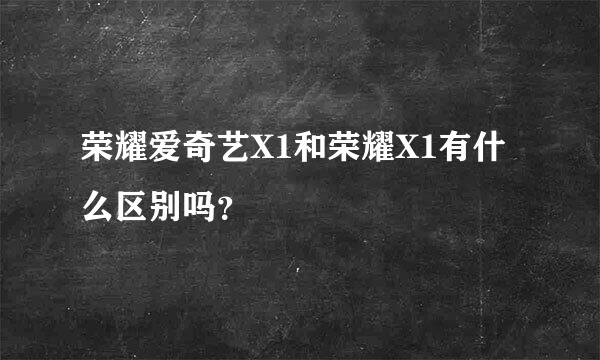 荣耀爱奇艺X1和荣耀X1有什么区别吗?